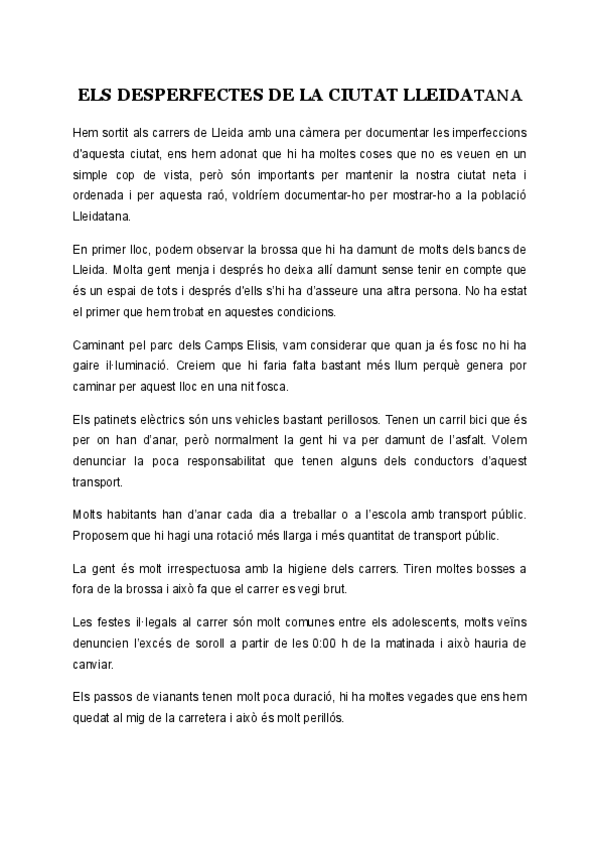 ELS DESPERFECTES DE LA CIUTAT LLEIDATANA

Hem sortit als carrers de Lleida amb una càmera per documentar les imperfeccions d'aquesta ciutat, ens hem adonat que hi ha moltes coses que no es veuen en un simple cop de vista, però són importants per mantenir la nostra ciutat neta i ordenada i per aquesta raó, voldríem documentar-ho per mostrar-ho a la població Lleidatana.

En primer lloc, podem observar la brossa que hi ha damunt de molts dels bancs de Lleida. Molta gent menja i després ho deixa allí damunt sense tenir en compte que és un espai de tots i després d'ells s'hi ha d'asseure una altra persona. No ha estat el primer que hem trobat en aquestes condicions.

Caminant pel parc dels Camps Elisis, vam considerar que quan ja és fosc no hi ha gaire il·luminació. Creiem que hi faria falta bastant més llum perquè genera por caminar per aquest lloc en una nit fosca.

Els patinets elèctrics són uns vehicles bastant perillosos. Tenen un carril bici que és per on han d'anar, però normalment la gent hi va per damunt de l'asfalt. Volem denunciar la poca responsabilitat que tenen alguns dels conductors d'aquest transport.

Molts habitants han d'anar cada dia a treballar o a l'escola amb transport públic. Proposem que hi hagi una rotació més llarga i més quantitat de transport públic.

La gent és molt irrespectuosa amb la higiene dels carrers. Tiren moltes bosses a fora de la brossa i això fa que el carrer es vegi brut.

Les festes il·legals al carrer són molt comunes entre els adolescents, molts veïns denuncien l'excés de soroll a partir de les 0:00 h de la matinada i això hauria de canviar.

Els passos de vianants tenen molt poca duració, hi ha moltes vegades que ens hem quedat al mig de la carretera i això és molt perillós.